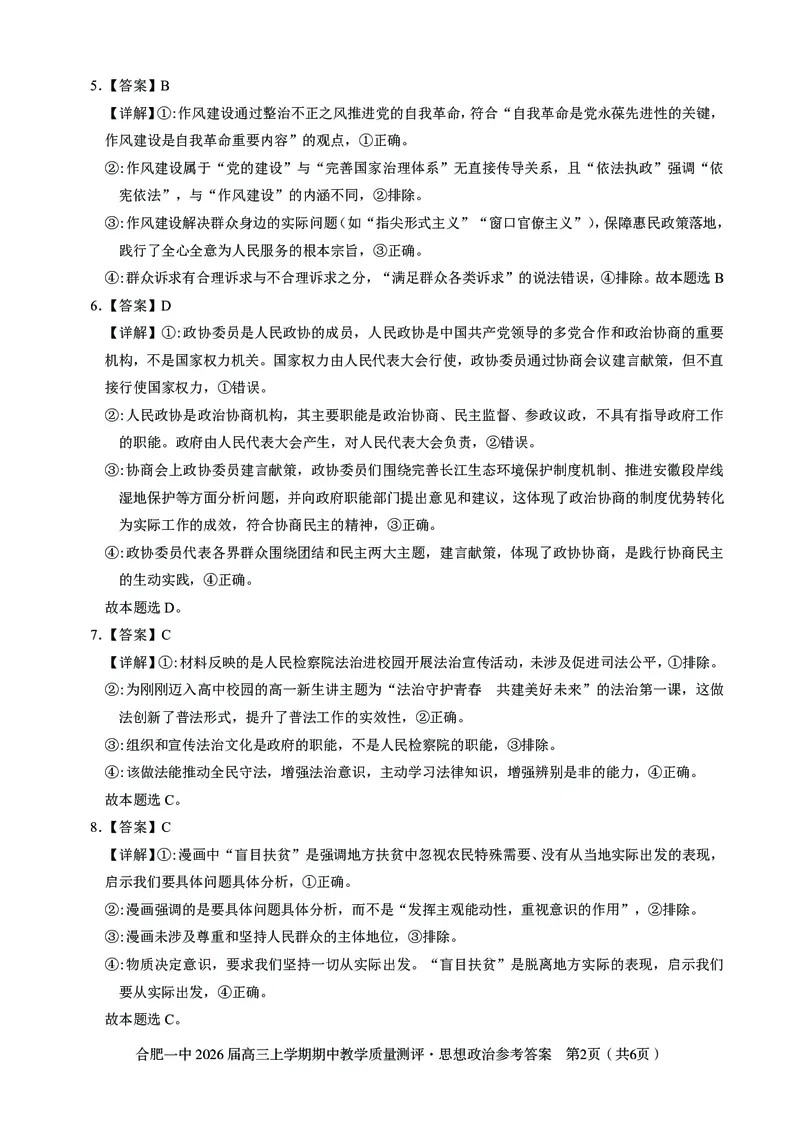 5.【答案】B

【详解】①:作风建设通过整治不正之风推进党的自我革命，符合“自我革命是党永葆先进性的关键，作风建设是自我革命重要内容”的观点，①正确。

②:作风建设属于“党的建设”与“完善国家治理体系”无直接传导关系，且“依法执政”强调“依宪依法”，与“作风建设”的内涵不同，②排除。

③:作风建设解决群众身边的实际问题（如“指尖形式主义”“窗口官僚主义”），保障惠民政策落地，践行了全心全意为人民服务的根本宗旨，③正确。

④:群众诉求有合理诉求与不合理诉求之分，“满足群众各类诉求”的说法错误，④排除。故本题选 B

6.【答案】D

【详解】①:政协委员是人民政协的成员，人民政协是中国共产党领导的多党合作和政治协商的重要机构，不是国家权力机关。国家权力由人民代表大会行使，政协委员通过协商会议建言献策，但不直接行使国家权力，①错误。

②:人民政协是政治协商机构，其主要职能是政治协商、民主监督、参政议政，不具有指导政府工作的职能。政府由人民代表大会产生，对人民代表大会负责，②错误。

③:协商会上政协委员建言献策，政协委员们围绕完善长江生态环境保护制度机制、推进安徽段岸线湿地保护等方面分析问题，并向政府职能部门提出意见和建议，这体现了政治协商的制度优势转化为实际工作的成效，符合协商民主的精神，③正确。

④:政协委员代表各界群众围绕团结和民主两大主题，建言献策，体现了政协协商，是践行协商民主的生动实践，④正确。

故本题选 D。

7.【答案】C

【详解】①:材料反映的是人民检察院法治进校园开展法治宣传活动，未涉及促进司法公平，①排除。

②:为刚刚迈入高中校园的高一新生讲主题为“法治守护青春　共建美好未来”的法治第一课，这做法创新了普法形式，提升了普法工作的实效性，②正确。

③:组织和宣传法治文化是政府的职能，不是人民检察院的职能，③排除。

④:该做法能推动全民守法，增强法治意识，主动学习法律知识，增强辨别是非的能力，④正确。

故本题选 C。

8.【答案】C

【详解】①:漫画中“盲目扶贫”是强调地方扶贫中忽视农民特殊需要、没有从当地实际出发的表现，启示我们要具体问题具体分析，①正确。

②:漫画强调的是要具体问题具体分析，而不是“发挥主观能动性，重视意识的作用”，②排除。

③:漫画未涉及尊重和坚持人民群众的主体地位，③排除。

④:物质决定意识，要求我们坚持一切从实际出发。“盲目扶贫”是脱离地方实际的表现，启示我们要从实际出发，④正确。

故本题选 C。

合肥一中 2026 届高三上学期期中教学质量测评·思想政治参考答案　第2页（共6页）